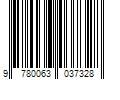 9 780063 037328